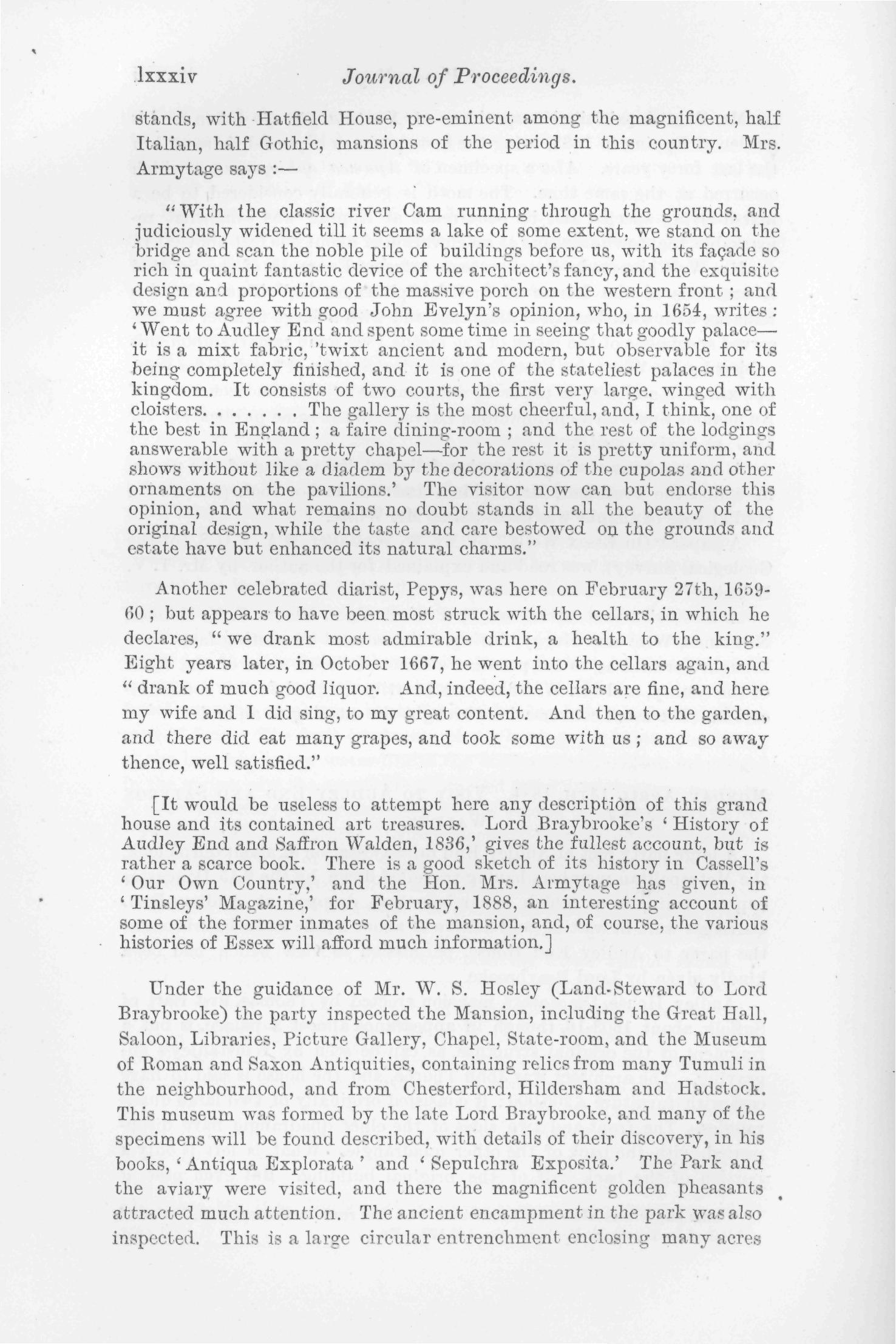 lxxxiv Journal of Proceedings.

stands, with Hatfield House, pre-eminent among the magnificent, half Italian, half Gothic, mansions of the period in this country. Mrs. Armytage says :—

"With the classic river Cam running through the grounds, and judiciously widened till it seems a lake of some extent, we stand on the bridge and scan the noble pile of buildings before us, with its façade so rich in quaint fantastic device of the architect's fancy, and the exquisite design and proportions of the massive porch on the western front ; and we must agree with good John Evelyn's opinion, who, in 1654, writes : 'Went to Audley End and spent some time in seeing that goodly palace—it is a mixt fabric, 'twixt ancient and modern, but observable for its being completely finished, and it is one of the stateliest palaces in the kingdom. It consists of two courts, the first very large, winged with cloisters. . . . . . . The gallery is the most cheerful, and, I think, one of the best in England ; a faire dining-room ; and the rest of the lodgings answerable with a pretty chapel—for the rest it is pretty uniform, and shows without like a diadem by the decorations of the cupolas and other ornaments on the pavilions.' The visitor now can but endorse this opinion, and what remains no doubt stands in all the beauty of the original design, while the taste and care bestowed on the grounds and estate have but enhanced its natural charms."

Another celebrated diarist, Pepys, was here on February 27th, 1659-60 ; but appears to have been most struck with the cellars, in which he declares, "we drank most admirable drink, a health to the king." Eight years later, in October 1667, he went into the cellars again, and "drank of much good liquor. And, indeed, the cellars are fine, and here my wife and I did sing, to my great content. And then to the garden, and there did eat many grapes, and took some with us ; and so away thence, well satisfied."

[It would be useless to attempt here any description of this grand house and its contained art treasures. Lord Braybrooke's 'History of Audley End and Saffron Walden, 1836,' gives the fullest account, but is rather a scarce book. There is a good sketch of its history in Cassell's 'Our Own Country,' and the Hon. Mrs. Armytage has given, in 'Tinsleys' Magazine,' for February, 1888, an interesting account of some of the former inmates of the mansion, and, of course, the various histories of Essex will afford much information.]

Under the guidance of Mr. W. S. Hosley (Land-Steward to Lord Braybrooke) the party inspected the Mansion, including the Great Hall, Saloon, Libraries, Picture Gallery, Chapel, State-room, and the Museum of Roman and Saxon Antiquities, containing relics from many Tumuli in the neighbourhood, and from Chesterford, Hildersham and Hadstock. This museum was formed by the late Lord Braybrooke, and many of the specimens will be found described, with details of their discovery, in his books, 'Antiqua Explorata' and 'Sepulchra Exposita.' The Park and the aviary were visited, and there the magnificent golden pheasants attracted much attention. The ancient encampment in the park was also inspected. This is a large circular entrenchment enclosing many acres